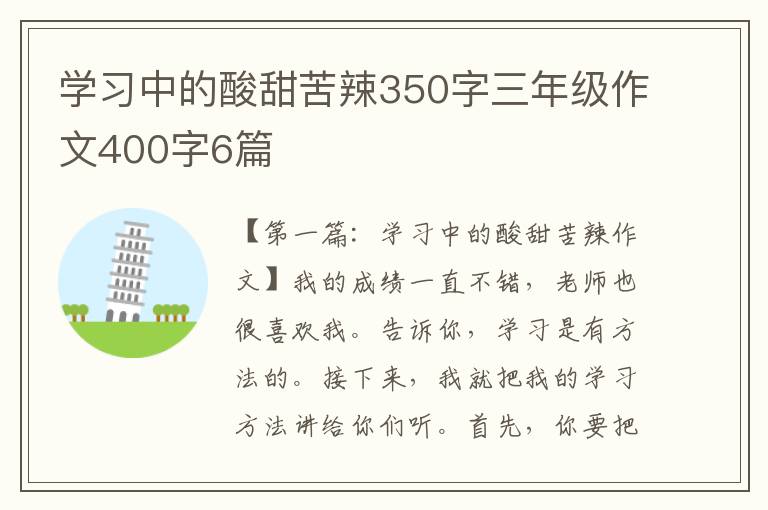 学习中的酸甜苦辣350字三年级作文400字6篇

【第一篇：学习中的酸甜苦辣作文】我的成绩一直不错，老师也很喜欢我。告诉你，学习是有方法的。接下来，我就把我的学习方法讲给你们听。首先，你要把